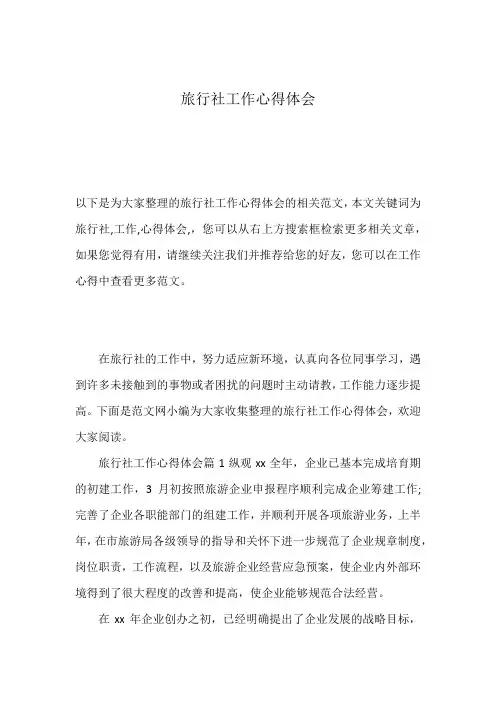 旅行社工作心得体会

以下是为大家整理的旅行社工作心得体会的相关范文,本文关键词为旅行社,工作,心得体会,,您可以从右上方搜索框检索更多相关文章,如果您觉得有用,请继续关注我们并推荐给您的好友,您可以在工作心得中查看更多范文。

在旅行社的工作中,努力适应新环境,认真向各位同事学习,遇到许多未接触到的事物或者困扰的问题时主动请教,工作能力逐步提高。下面是范文网小编为大家收集整理的旅行社工作心得体会,欢迎大家阅读。

旅行社工作心得体会篇 1 纵观 xx 全年,企业已基本完成培育期的初建工作,3 月初按照旅游企业申报程序顺利完成企业筹建工作;完善了企业各职能部门的组建工作,并顺利开展各项旅游业务,上半年,在市旅游局各级领导的指导和关怀下进一步规范了企业规章制度,岗位职责,工作流程,以及旅游企业经营应急预案,使企业内外部环境得到了很大程度的改善和提高,使企业能够规范合法经营。

在 xx 年企业创办之初,已经明确提出了企业发展的战略目标,